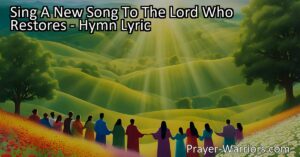 Sing A New Song To The Lord Who Restores - Hymn Lyric

Prayer-Warriors.com